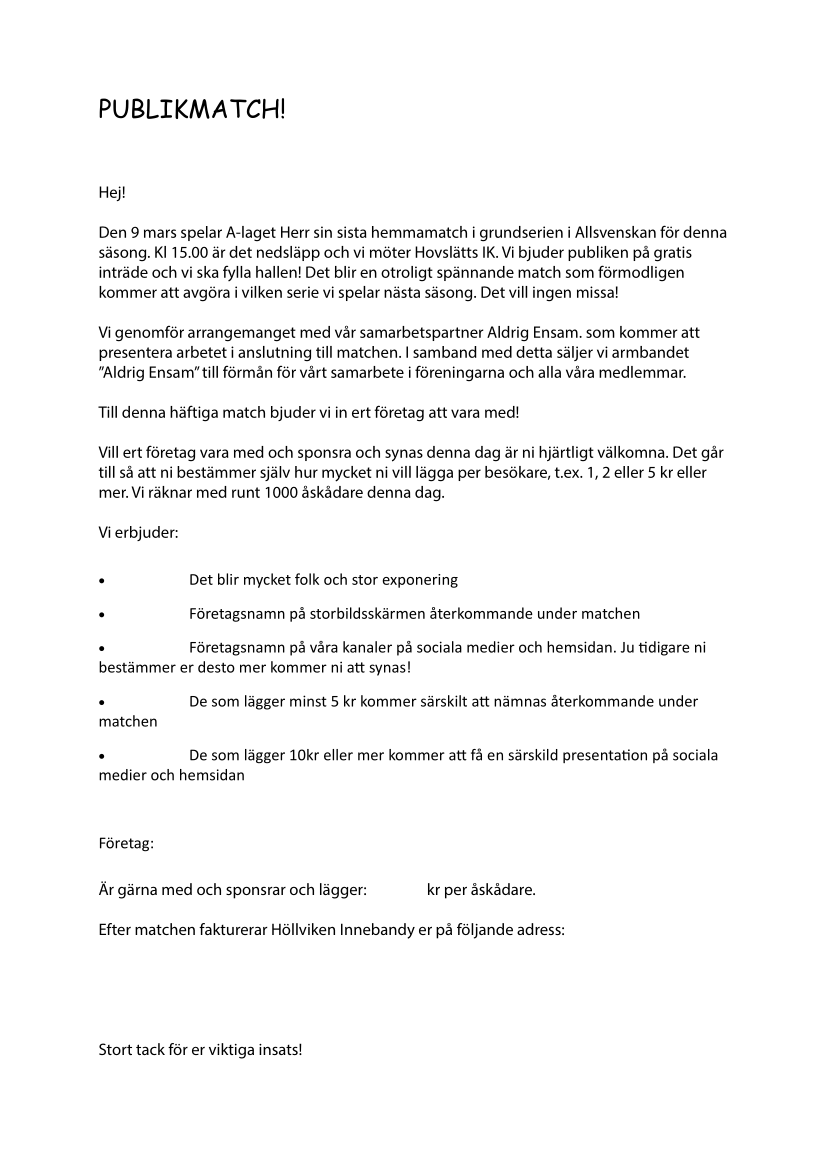 PUBLIKMATCH!

Hej!

Den 9 mars spelar A-laget Herr sin sista hemmamatch i grundserien i Allsvenskan för denna säsong. Kl 15.00 är det nedsläpp och vi möter Hovslätts IK. Vi bjuder publiken på gratis inträde och vi ska fylla hallen! Det blir en otroligt spännande match som förmodligen kommer att avgöra i vilken serie vi spelar nästa säsong. Det vill ingen missa!

Vi genomför arrangemanget med vår samarbetspartner Aldrig Ensam. som kommer att presentera arbetet i anslutning till matchen. I samband med detta säljer vi armbandet "Aldrig Ensam" till förmån för vårt samarbete i föreningarna och alla våra medlemmar.

Till denna häftiga match bjuder vi in ert företag att vara med!

Vill ert företag vara med och sponsra och synas denna dag är ni hjärtligt välkomna. Det går till så att ni bestämmer själv hur mycket ni vill lägga per besökare, t.ex. 1, 2 eller 5 kr eller mer. Vi räknar med runt 1000 åskådare denna dag.

Vi erbjuder:

• Det blir mycket folk och stor exponering

• Företagsnamn på storbildsskärmen återkommande under matchen

• Företagsnamn på våra kanaler på sociala medier och hemsidan. Ju tidigare ni bestämmer er desto mer kommer ni att synas!

• De som lägger minst 5 kr kommer särskilt att nämnas återkommande under matchen

• De som lägger 10kr eller mer kommer att få en särskild presentation på sociala medier och hemsidan

Företag:

Är gärna med och sponsrar och lägger: kr per åskådare.

Efter matchen fakturerar Höllviken Innebandy er på följande adress:

Stort tack för er viktiga insats!